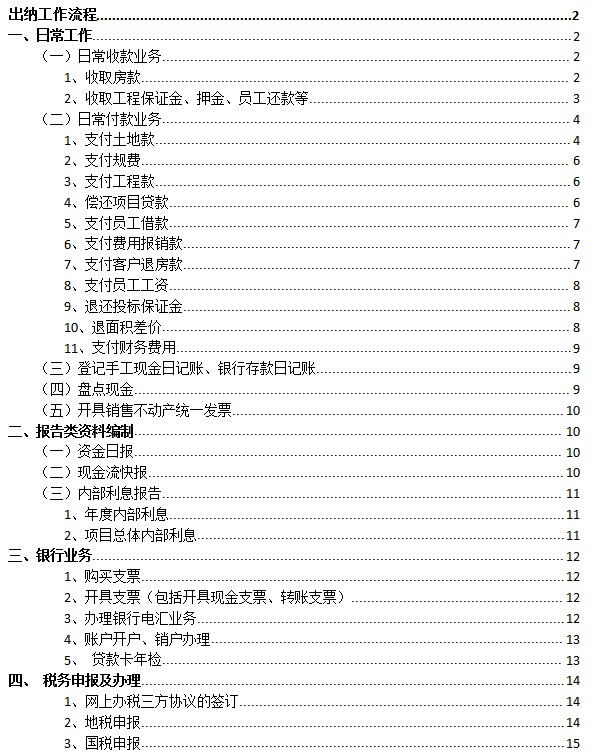 出纳工作流程 2
一、日常工作 2
（一）日常收款业务 2
1、收取房款 2
2、收取工程保证金、押金、员工还款等 3
（二）日常付款业务 4
1、支付土地款 4
2、支付规费 6
3、支付工程款 6
4、偿还项目贷款 6
5、支付员工借款 7
6、支付费用报销款 7
7、支付客户退房款 7
8、支付员工工资 8
9、退还投标保证金 8
10、退面积差价 8
11、支付财务费用 9
（三）登记手工现金日记账、银行存款日记账 9
（四）盘点现金 9
（五）开具销售不动产统一发票 10
二、报告类资料编制 10
（一）资金日报 10
（二）现金流快报 10
（三）内部利息报告 11
1、年度内部利息 11
2、项目总体内部利息 11
三、银行业务 12
1、购买支票 12
2、开具支票（包括开具现金支票、转账支票） 12
3、办理银行电汇业务 12
4、账户开户、销户办理 13
5、 贷款卡年检 13
四、 税务申报及办理 14
1、网上办税三方协议的签订 14
2、地税申报 14
3、国税申报 15